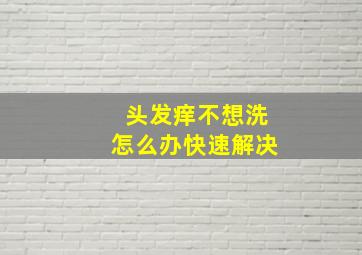 头发痒不想洗
怎么办快速解决